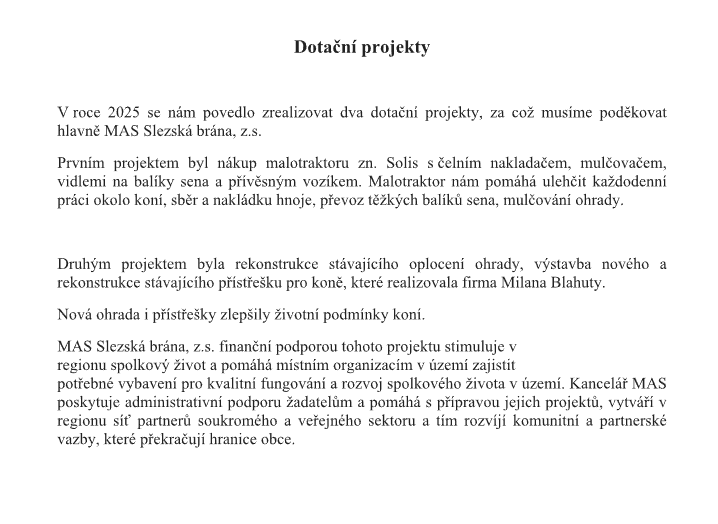 Dotační projekty

V roce 2025 se nám povedlo zrealizovat dva dotační projekty, za což musíme poděkovat hlavně MAS Slezská brána, z.s.

Prvním projektem byl nákup malotraktoru zn. Solis s čelním nakladačem, mulčovačem, vidlemi na balíky sena a přívěsným vozíkem. Malotraktor nám pomáhá ulehčit každodenní práci okolo koní, sběr a nakládku hnoje, převoz těžkých balíků sena, mulčování ohrady.

Druhým projektem byla rekonstrukce stávajícího oplocení ohrady, výstavba nového a rekonstrukce stávajícího přístřešku pro koně, které realizovala firma Milana Blahuty.

Nová ohrada i přístřešky zlepšily životní podmínky koní.

MAS Slezská brána, z.s. finanční podporou tohoto projektu stimuluje v regionu spolkový život a pomáhá místním organizacím v území zajistit potřebné vybavení pro kvalitní fungování a rozvoj spolkového života v území. Kancelář MAS poskytuje administrativní podporu žadatelům a pomáhá s přípravou jejich projektů, vytváří v regionu síť partnerů soukromého a veřejného sektoru a tím rozvíjí komunitní a partnerské vazby, které překračují hranice obce.